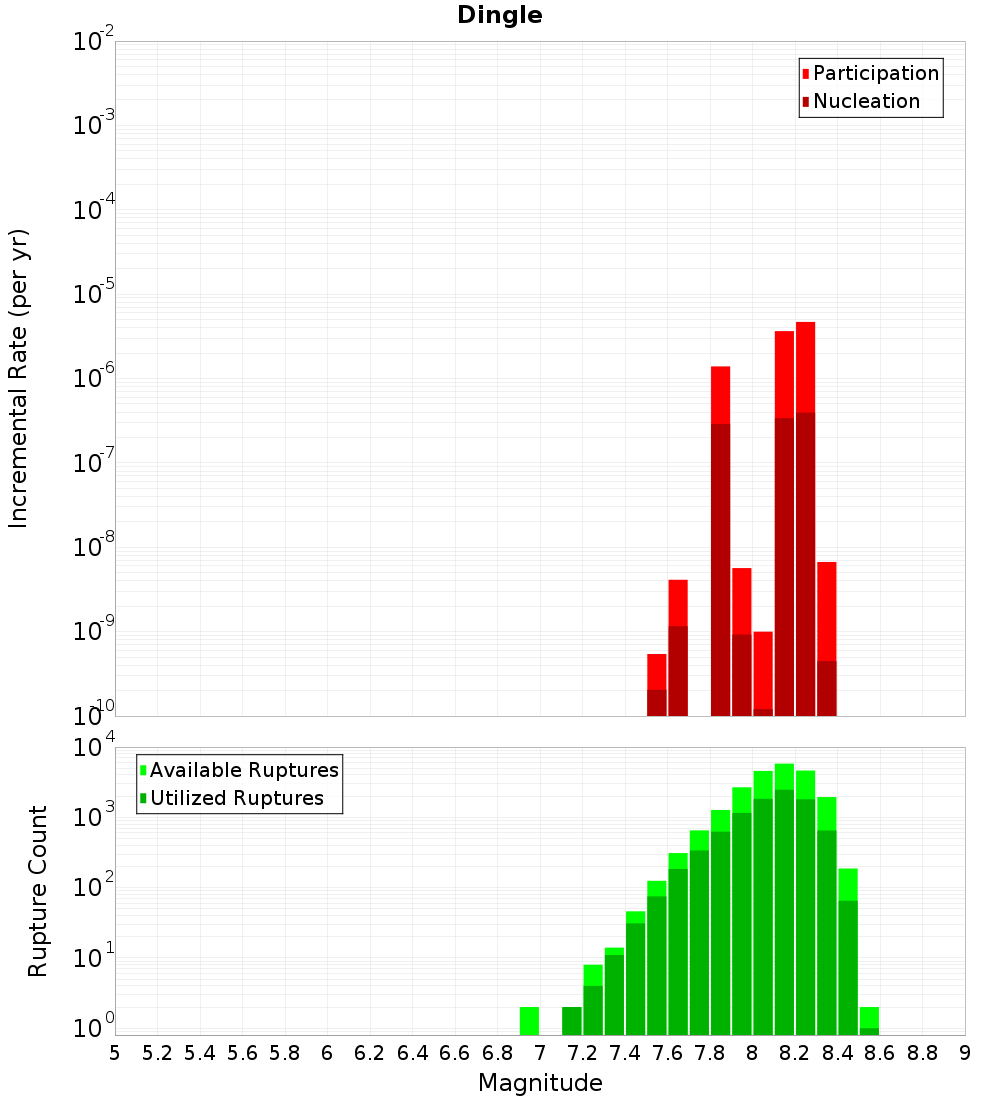 Dingle

Participation
Nucleation

Incremental Rate (per yr)

$10^{-2}$
$10^{-3}$
$10^{-4}$
$10^{-5}$
$10^{-6}$
$10^{-7}$
$10^{-8}$
$10^{-9}$
$10^{-10}$

Available Ruptures
Utilized Ruptures

Rupture Count

$10^{4}$
$10^{3}$
$10^{2}$
$10^{1}$
$10^{0}$

5 5.2 5.4 5.6 5.8 6 6.2 6.4 6.6 6.8 7 7.2 7.4 7.6 7.8 8 8.2 8.4 8.6 8.8 9

Magnitude